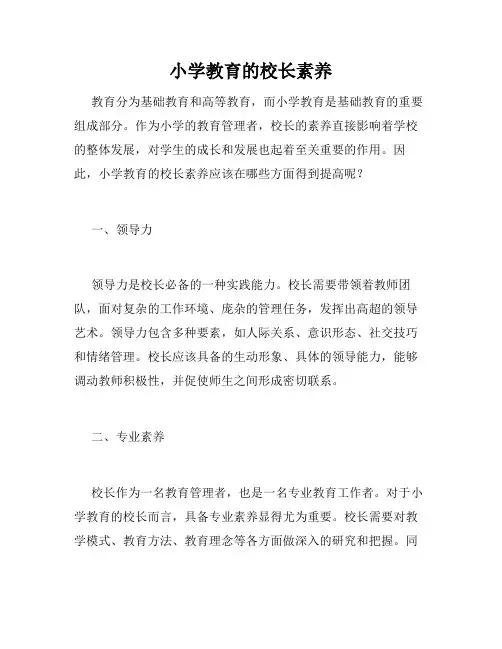 小学教育的校长素养

教育分为基础教育和高等教育，而小学教育是基础教育的重要组成部分。作为小学的教育管理者，校长的素养直接影响着学校的整体发展，对学生的成长和发展也起着至关重要的作用。因此，小学教育的校长素养应该在哪些方面得到提高呢？

一、领导力

领导力是校长必备的一种实践能力。校长需要带领着教师团队，面对复杂的工作环境、庞杂的管理任务，发挥出高超的领导艺术。领导力包含多种要素，如人际关系、意识形态、社交技巧和情绪管理。校长应该具备的生动形象、具体的领导能力，能够调动教师积极性，并促使师生之间形成密切联系。

二、专业素养

校长作为一名教育管理者，也是一名专业教育工作者。对于小学教育的校长而言，具备专业素养显得尤为重要。校长需要对教学模式、教育方法、教育理念等各方面做深入的研究和把握。同